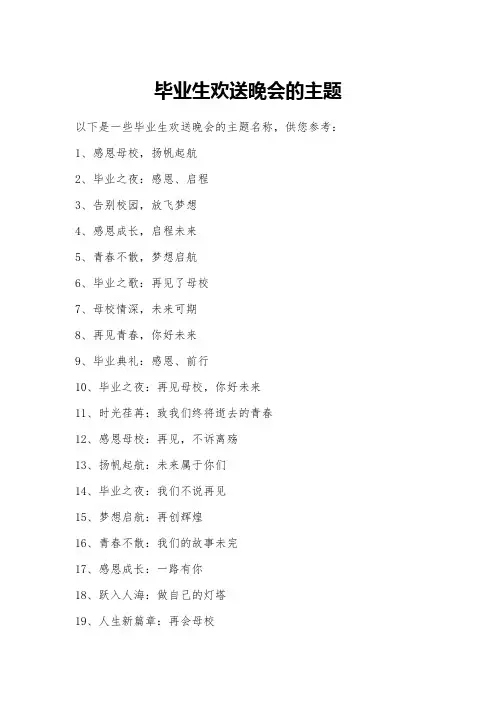 毕业生欢送晚会的主题

以下是一些毕业生欢送晚会的主题名称，供您参考：

1、感恩母校，扬帆起航

2、毕业之夜：感恩、启程

3、告别校园，放飞梦想

4、感恩成长，启程未来

5、青春不散，梦想启航

6、毕业之歌：再见了母校

7、母校情深，未来可期

8、再见青春，你好未来

9、毕业典礼：感恩、前行

10、毕业之夜：再见母校，你好未来

11、时光荏苒：致我们终将逝去的青春

12、感恩母校：再见，不诉离殇

13、扬帆起航：未来属于你们

14、毕业之夜：我们不说再见

15、梦想启航：再创辉煌

16、青春不散：我们的故事未完

17、感恩成长：一路有你

18、跃入人海：做自己的灯塔

19、人生新篇章：再会母校